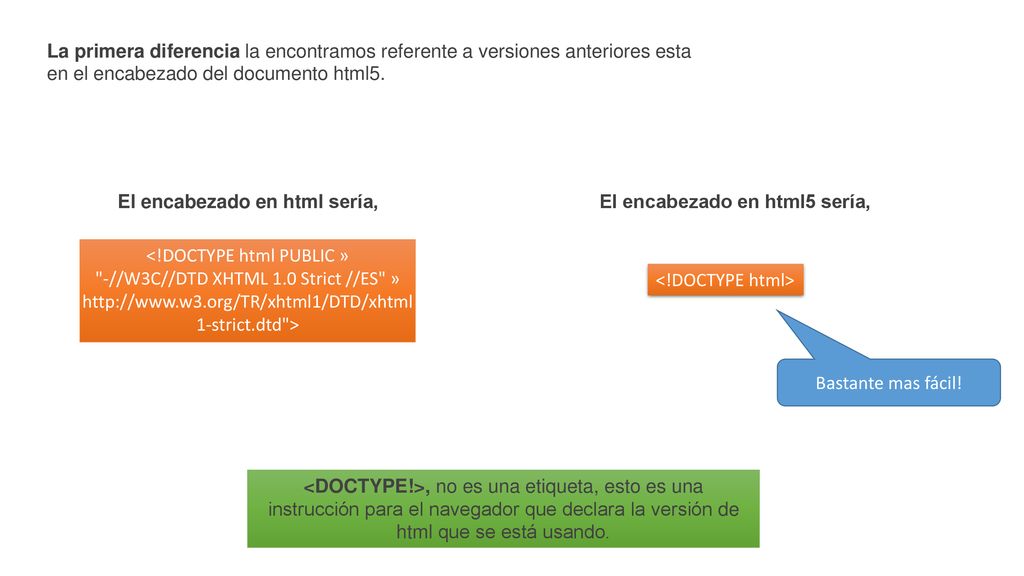 La primera diferencia la encontramos referente a versiones anteriores esta en el encabezado del documento html5.

El encabezado en html sería,

<!DOCTYPE html PUBLIC » "-//W3C//DTD XHTML 1.0 Strict //ES" » http://www.w3.org/TR/xhtml1/DTD/xhtml1-strict.dtd">

El encabezado en html5 sería,

<!DOCTYPE html>

Bastante mas fácil!

<DOCTYPE!>, no es una etiqueta, esto es una instrucción para el navegador que declara la versión de html que se está usando.